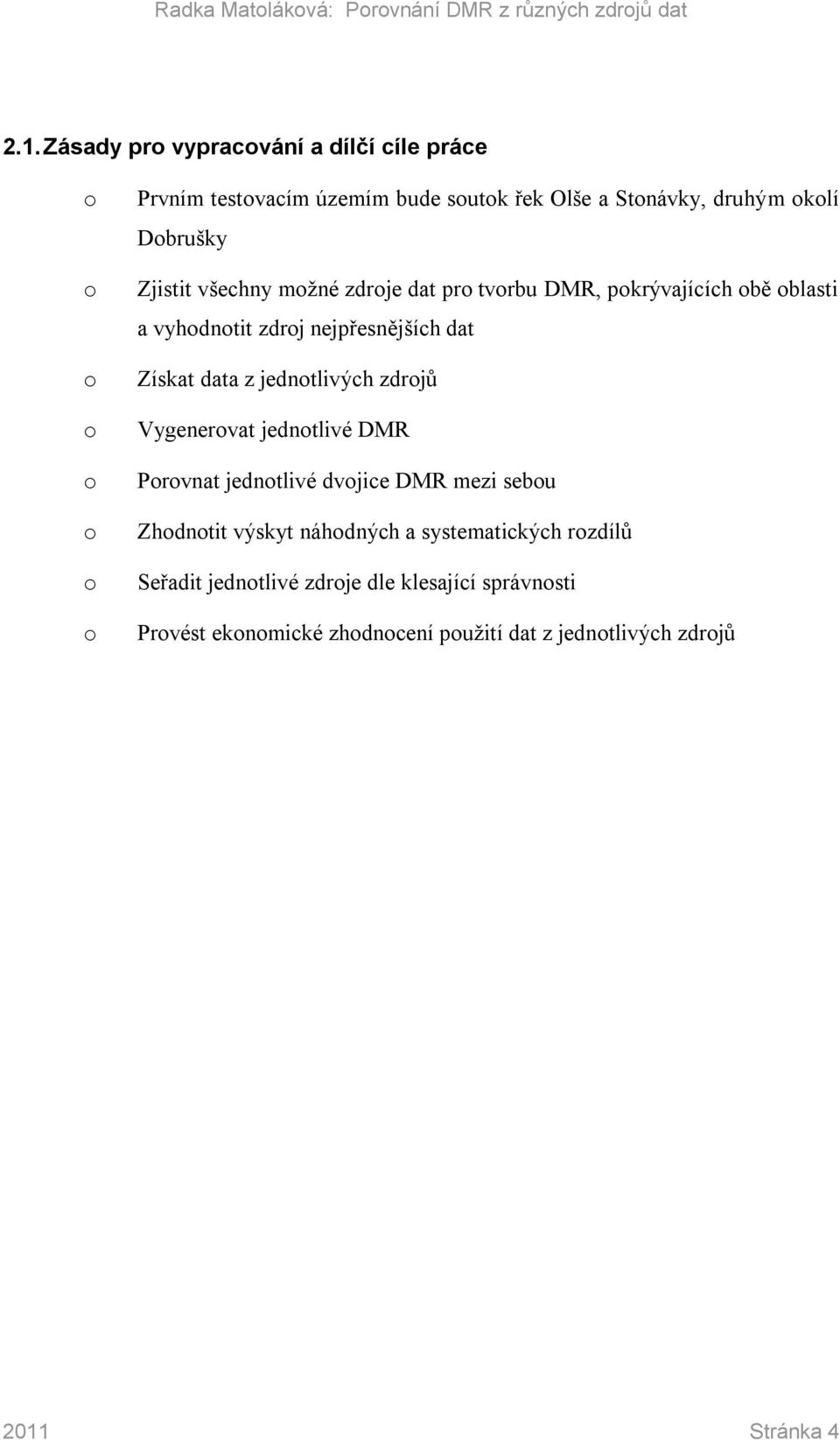 Radka Matoláková: Porovnání DMR z různých zdrojů dat

2.1. Zásady pro vypracování a dílčí cíle práce

o Prvním testovacím územím bude soutok řek Olše a Stonávky, druhým okolí Dobrušky

o Zjistit všechny možné zdroje dat pro tvorbu DMR, pokrývajících obě oblasti a vyhodnotit zdroj nejpřesnějších dat

o Získat data z jednotlivých zdrojů

o Vygenerovat jednotlivé DMR

o Porovnat jednotlivé dvojice DMR mezi sebou

o Zhodnotit výskyt náhodných a systematických rozdílů

o Seřadit jednotlivé zdroje dle klesající správnosti

o Provést ekonomické zhodnocení použití dat z jednotlivých zdrojů

2011 Stránka 4